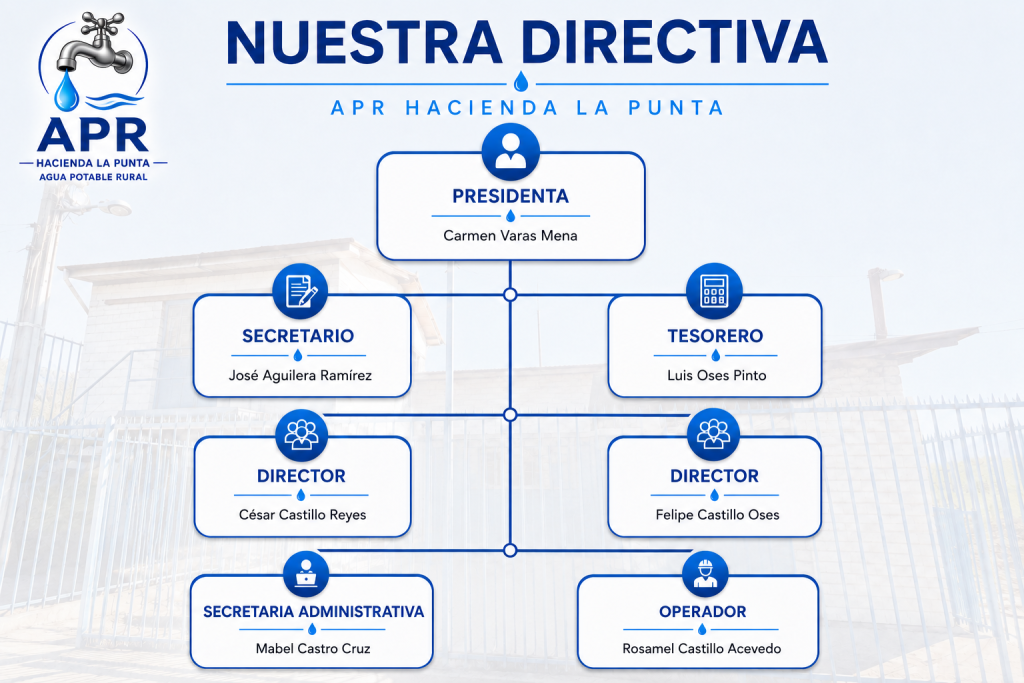 APR
HACIENDA LA PUNTA
AGUA POTABLE RURAL

NUESTRA DIRECTIVA

APR HACIENDA LA PUNTA

PRESIDENTA
Carmen Varas Mena

SECRETARIO
José Aguilera Ramírez

TESORERO
Luis Oses Pinto

DIRECTOR
César Castillo Reyes

DIRECTOR
Felipe Castillo Oses

SECRETARIA ADMINISTRATIVA
Mabel Castro Cruz

OPERADOR
Rosamel Castillo Acevedo